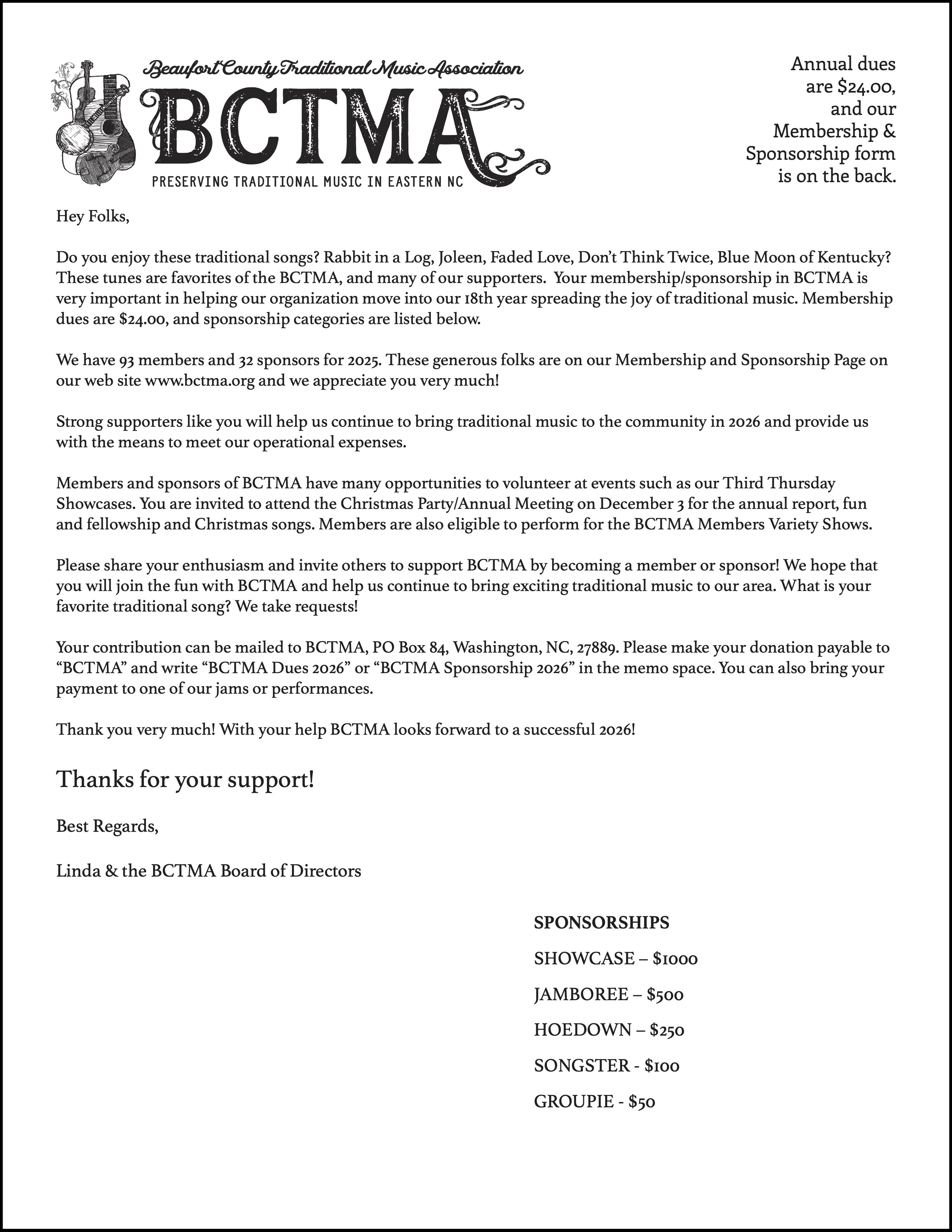 Beaufort County Traditional Music Association

BCTMA

PRESERVING TRADITIONAL MUSIC IN EASTERN NC

Annual dues are $24.00, and our Membership & Sponsorship form is on the back.

Hey Folks,

Do you enjoy these traditional songs? Rabbit in a Log, Joleen, Faded Love, Don't Think Twice, Blue Moon of Kentucky? These tunes are favorites of the BCTMA, and many of our supporters. Your membership/sponsorship in BCTMA is very important in helping our organization move into our 18th year spreading the joy of traditional music. Membership dues are $24.00, and sponsorship categories are listed below.

We have 93 members and 32 sponsors for 2025. These generous folks are on our Membership and Sponsorship Page on our web site www.bctma.org and we appreciate you very much!

Strong supporters like you will help us continue to bring traditional music to the community in 2026 and provide us with the means to meet our operational expenses.

Members and sponsors of BCTMA have many opportunities to volunteer at events such as our Third Thursday Showcases. You are invited to attend the Christmas Party/Annual Meeting on December 3 for the annual report, fun and fellowship and Christmas songs. Members are also eligible to perform for the BCTMA Members Variety Shows.

Please share your enthusiasm and invite others to support BCTMA by becoming a member or sponsor! We hope that you will join the fun with BCTMA and help us continue to bring exciting traditional music to our area. What is your favorite traditional song? We take requests!

Your contribution can be mailed to BCTMA, PO Box 84, Washington, NC, 27889. Please make your donation payable to "BCTMA" and write "BCTMA Dues 2026" or "BCTMA Sponsorship 2026" in the memo space. You can also bring your payment to one of our jams or performances.

Thank you very much! With your help BCTMA looks forward to a successful 2026!

Thanks for your support!

Best Regards,

Linda & the BCTMA Board of Directors

SPONSORSHIPS

SHOWCASE – $1000

JAMBOREE – $500

HOEDOWN – $250

SONGSTER - $100

GROUPIE - $50